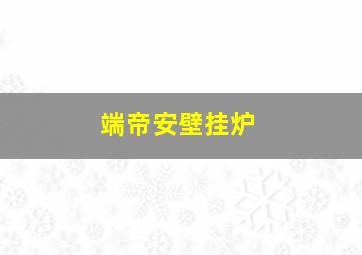 端帝安壁挂炉